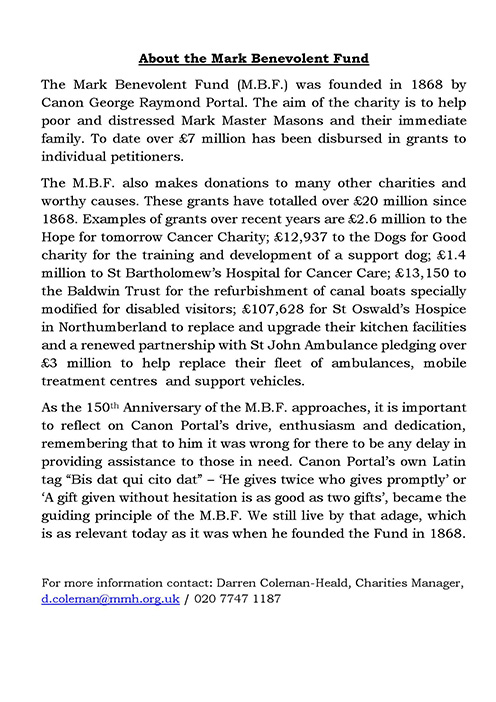 About the Mark Benevolent Fund

The Mark Benevolent Fund (M.B.F.) was founded in 1868 by Canon George Raymond Portal. The aim of the charity is to help poor and distressed Mark Master Masons and their immediate family. To date over £7 million has been disbursed in grants to individual petitioners.

The M.B.F. also makes donations to many other charities and worthy causes. These grants have totalled over £20 million since 1868. Examples of grants over recent years are £2.6 million to the Hope for tomorrow Cancer Charity; £12,937 to the Dogs for Good charity for the training and development of a support dog; £1.4 million to St Bartholomew's Hospital for Cancer Care; £13,150 to the Baldwin Trust for the refurbishment of canal boats specially modified for disabled visitors; £107,628 for St Oswald's Hospice in Northumberland to replace and upgrade their kitchen facilities and a renewed partnership with St John Ambulance pledging over £3 million to help replace their fleet of ambulances, mobile treatment centres and support vehicles.

As the 150$^{th}$ Anniversary of the M.B.F. approaches, it is important to reflect on Canon Portal's drive, enthusiasm and dedication, remembering that to him it was wrong for there to be any delay in providing assistance to those in need. Canon Portal's own Latin tag "Bis dat qui cito dat" – 'He gives twice who gives promptly' or 'A gift given without hesitation is as good as two gifts', became the guiding principle of the M.B.F. We still live by that adage, which is as relevant today as it was when he founded the Fund in 1868.

For more information contact: Darren Coleman-Heald, Charities Manager, d.coleman@mmh.org.uk / 020 7747 1187